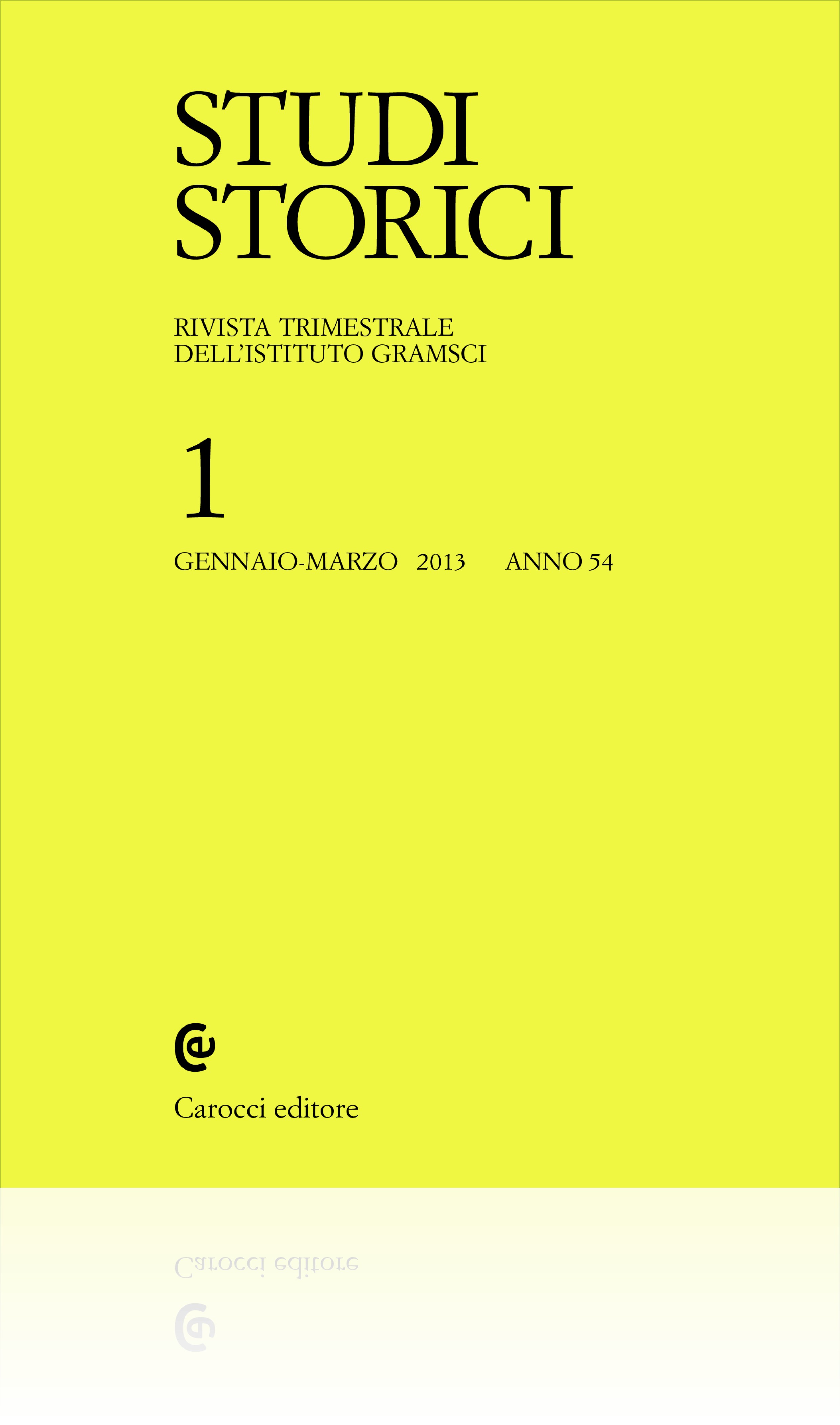 STUDI
STORICI

RIVISTA TRIMESTRALE
DELL'ISTITUTO GRAMSCI

1

GENNAIO-MARZO 2013 ANNO 54

Carocci editore